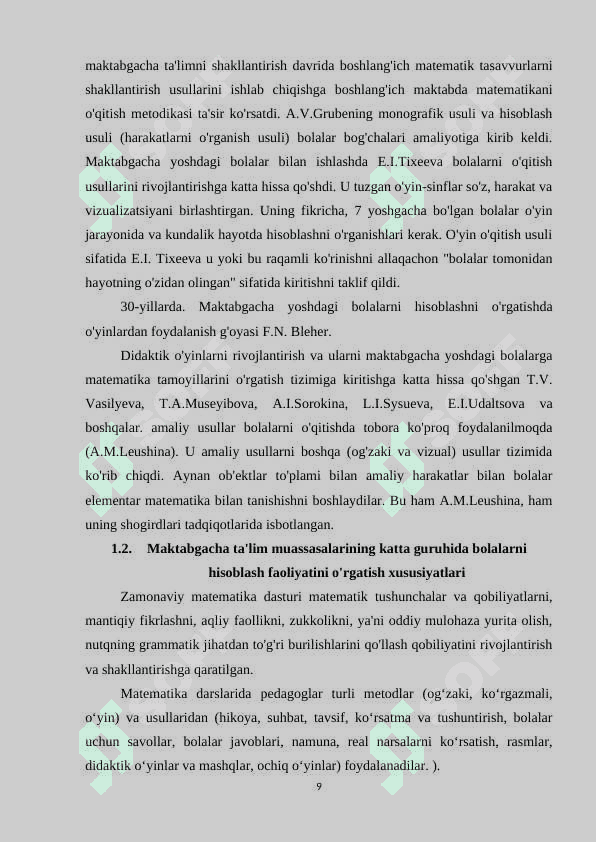 maktabgacha ta'limni shakllantirish davrida boshlang'ich matematik tasavvurlarni shakllantirish usullarini ishlab chiqishga boshlang'ich maktabda matematikani o'qitish metodikasi ta'sir ko'rsatdi. A.V.Grubening monografik usuli va hisoblash usuli (harakatlarni o'rganish usuli) bolalar bog'chalari amaliyotiga kirib keldi. Maktabgacha yoshdagi bolalar bilan ishlashda E.I.Tixeeva bolalarni o'qitish usullarini rivojlantirishga katta hissa qo'shdi. U tuzgan o'yin-sinflar so'z, harakat va vizualizatsiyani birlashtirgan. Uning fikricha, 7 yoshgacha bo'lgan bolalar o'yin jarayonida va kundalik hayotda hisoblashni o'rganishlari kerak. O'yin o'qitish usuli sifatida E.I. Tixeeva u yoki bu raqamli ko'rinishni allaqachon "bolalar tomonidan hayotning o'zidan olingan" sifatida kiritishni taklif qildi.

30-yillarda. Maktabgacha yoshdagi bolalarni hisoblashni o'rgatishda o'yinlardan foydalanish g'oyasi F.N. Bleher.

Didaktik o'yinlarni rivojlantirish va ularni maktabgacha yoshdagi bolalarga matematika tamoyillarini o'rgatish tizimiga kiritishga katta hissa qo'shgan T.V. Vasilyeva, T.A.Museyibova, A.I.Sorokina, L.I.Sysueva, E.I.Udaltsova va boshqalar. amaliy usullar bolalarni o'qitishda tobora ko'proq foydalanilmoqda (A.M.Leushina). U amaliy usullarni boshqa (og'zaki va vizual) usullar tizimida ko'rib chiqdi. Aynan ob'ektlar to'plami bilan amaliy harakatlar bilan bolalar elementar matematika bilan tanishishni boshlaydilar. Bu ham A.M.Leushina, ham uning shogirdlari tadqiqotlarida isbotlangan.

1.2. Maktabgacha ta'lim muassasalarining katta guruhida bolalarni hisoblash faoliyatini o'rgatish xususiyatlari

Zamonaviy matematika dasturi matematik tushunchalar va qobiliyatlarni, mantiqiy fikrlashni, aqliy faollikni, zukkolikni, ya'ni oddiy mulohaza yurita olish, nutqning grammatik jihatdan to'g'ri burilishlarini qo'llash qobiliyatini rivojlantirish va shakllantirishga qaratilgan.

Matematika darslarida pedagoglar turli metodlar (og‘zaki, ko‘rgazmali, o‘yin) va usullaridan (hikoya, suhbat, tavsif, ko‘rsatma va tushuntirish, bolalar uchun savollar, bolalar javoblari, namuna, real narsalarni ko‘rsatish, rasmlar, didaktik o‘yinlar va mashqlar, ochiq o‘yinlar) foydalanadilar. ).

9